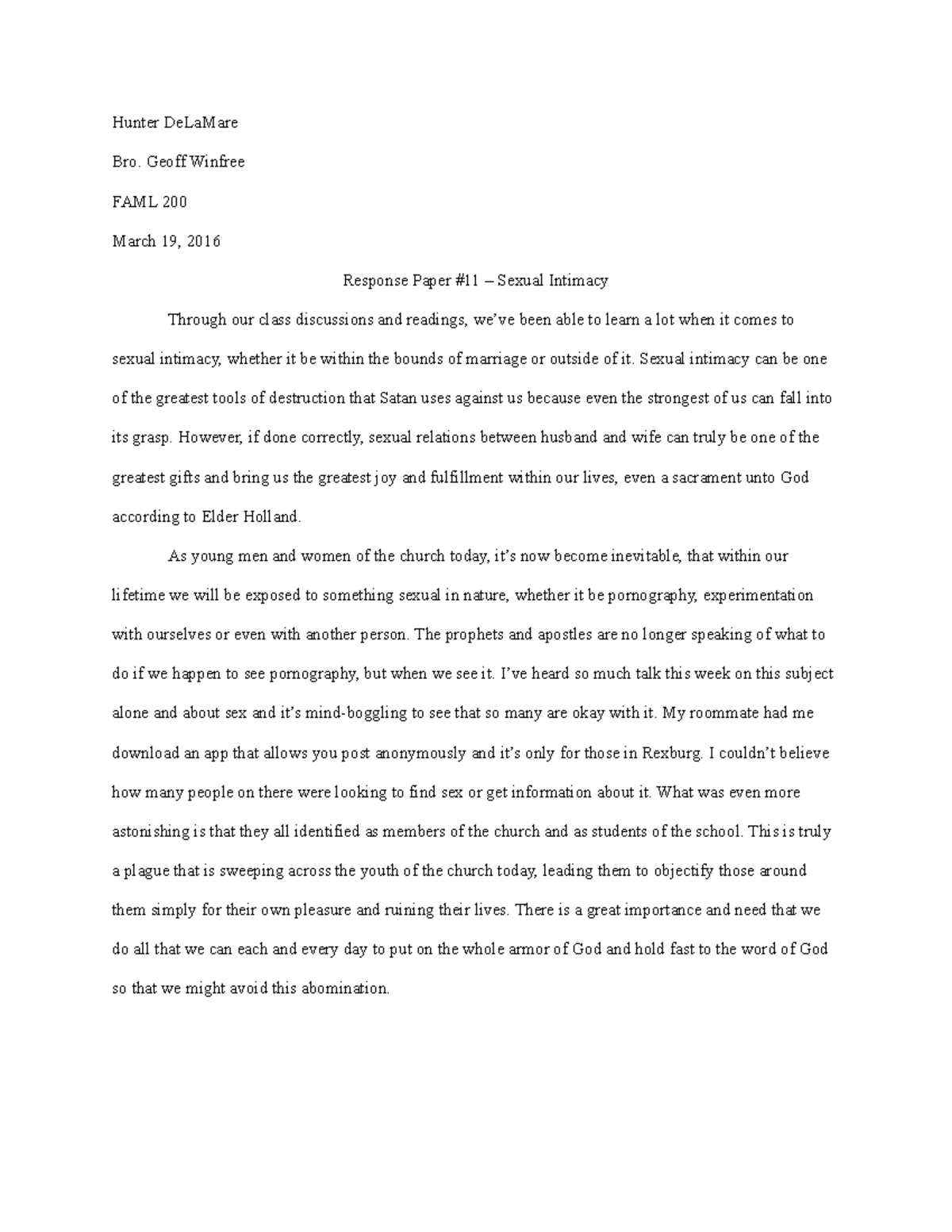 Hunter DeLaMare

Bro. Geoff Winfree

FAML 200

March 19, 2016

Response Paper #11 – Sexual Intimacy

Through our class discussions and readings, we've been able to learn a lot when it comes to sexual intimacy, whether it be within the bounds of marriage or outside of it. Sexual intimacy can be one of the greatest tools of destruction that Satan uses against us because even the strongest of us can fall into its grasp. However, if done correctly, sexual relations between husband and wife can truly be one of the greatest gifts and bring us the greatest joy and fulfillment within our lives, even a sacrament unto God according to Elder Holland.

As young men and women of the church today, it's now become inevitable, that within our lifetime we will be exposed to something sexual in nature, whether it be pornography, experimentation with ourselves or even with another person. The prophets and apostles are no longer speaking of what to do if we happen to see pornography, but when we see it. I've heard so much talk this week on this subject alone and about sex and it's mind-boggling to see that so many are okay with it. My roommate had me download an app that allows you post anonymously and it's only for those in Rexburg. I couldn't believe how many people on there were looking to find sex or get information about it. What was even more astonishing is that they all identified as members of the church and as students of the school. This is truly a plague that is sweeping across the youth of the church today, leading them to objectify those around them simply for their own pleasure and ruining their lives. There is a great importance and need that we do all that we can each and every day to put on the whole armor of God and hold fast to the word of God so that we might avoid this abomination.